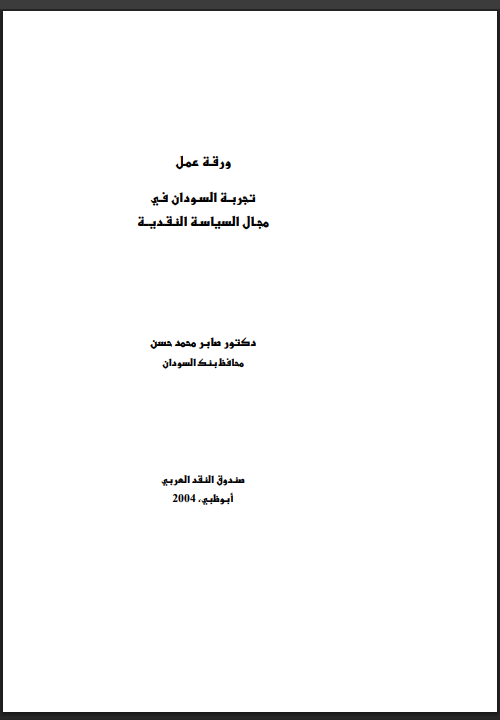 ورقة عمل

تجربة السودان في
مجال السياسة النقدية

دكتور صابر محمد حسن
محافظ بنك السودان

صندوق النقد العربي
أبوظبي، 2004